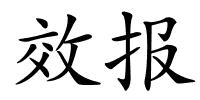 效报